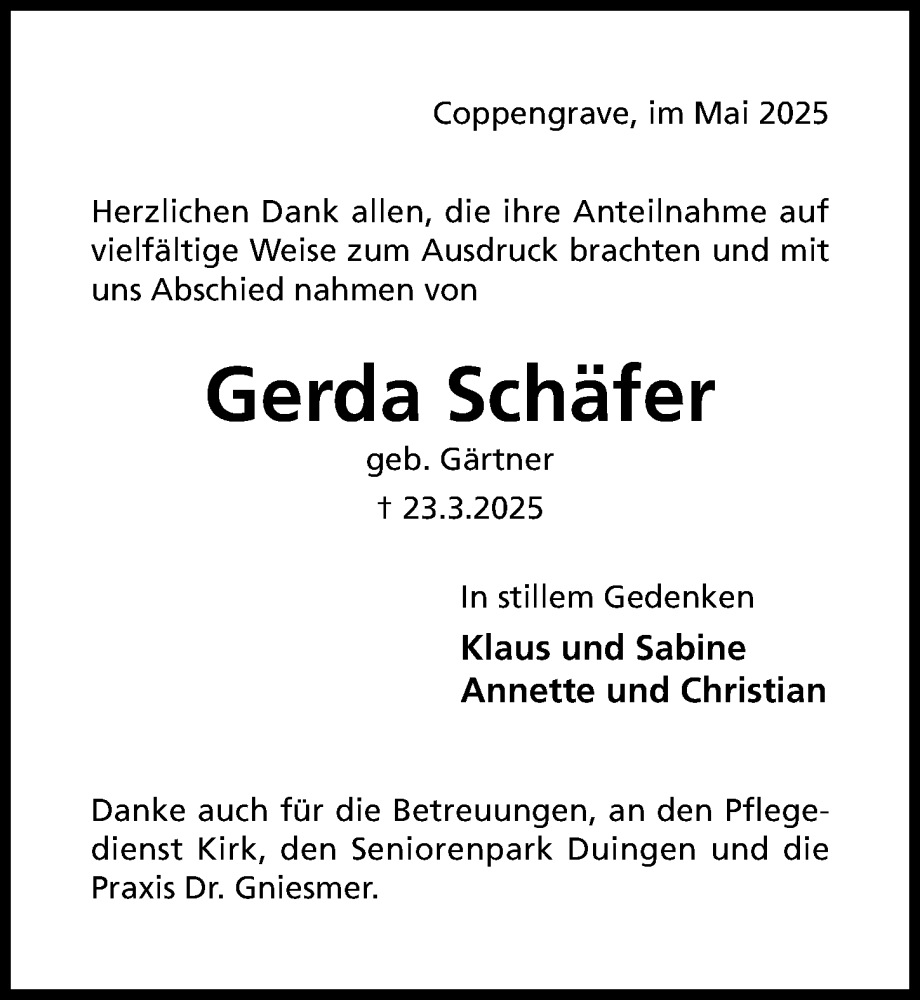 Coppengrave, im Mai 2025

Herzlichen Dank allen, die ihre Anteilnahme auf vielfältige Weise zum Ausdruck brachten und mit uns Abschied nahmen von

Gerda Schäfer
geb. Gärtner
† 23.3.2025

In stillem Gedenken
Klaus und Sabine
Annette und Christian

Danke auch für die Betreuungen, an den Pflegedienst Kirk, den Seniorenpark Duingen und die Praxis Dr. Gniesmer.